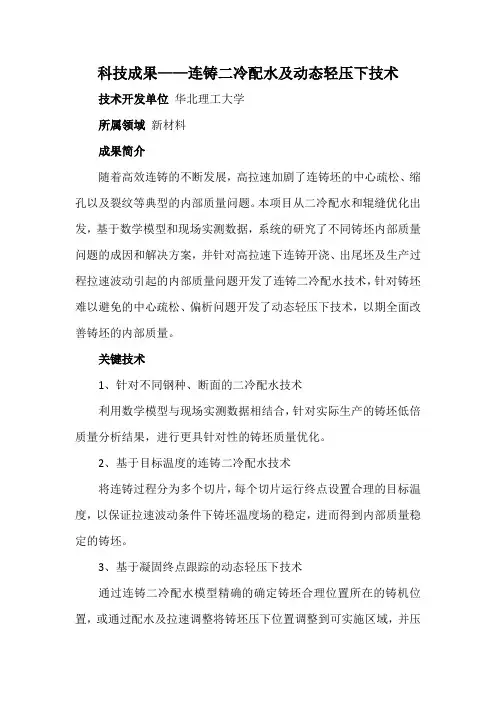 科技成果——连铸二冷配水及动态轻压下技术

技术开发单位 华北理工大学

所属领域 新材料

成果简介

随着高效连铸的不断发展，高拉速加剧了连铸坯的中心疏松、缩孔以及裂纹等典型的内部质量问题。本项目从二冷配水和辊缝优化出发，基于数学模型和现场实测数据，系统的研究了不同铸坯内部质量问题的成因和解决方案，并针对高拉速下连铸开浇、出尾坯及生产过程拉速波动引起的内部质量问题开发了连铸二冷配水技术，针对铸坯难以避免的中心疏松、偏析问题开发了动态轻压下技术，以期全面改善铸坯的内部质量。

关键技术

1、针对不同钢种、断面的二冷配水技术

利用数学模型与现场实测数据相结合，针对实际生产的铸坯低倍质量分析结果，进行更具针对性的铸坯质量优化。

2、基于目标温度的连铸二冷配水技术

将连铸过程分为多个切片，每个切片运行终点设置合理的目标温度，以保证拉速波动条件下铸坯温度场的稳定，进而得到内部质量稳定的铸坯。

3、基于凝固终点跟踪的动态轻压下技术

通过连铸二冷配水模型精确的确定铸坯合理位置所在的铸机位置，或通过配水及拉速调整将铸坯压下位置调整到可实施区域，并压